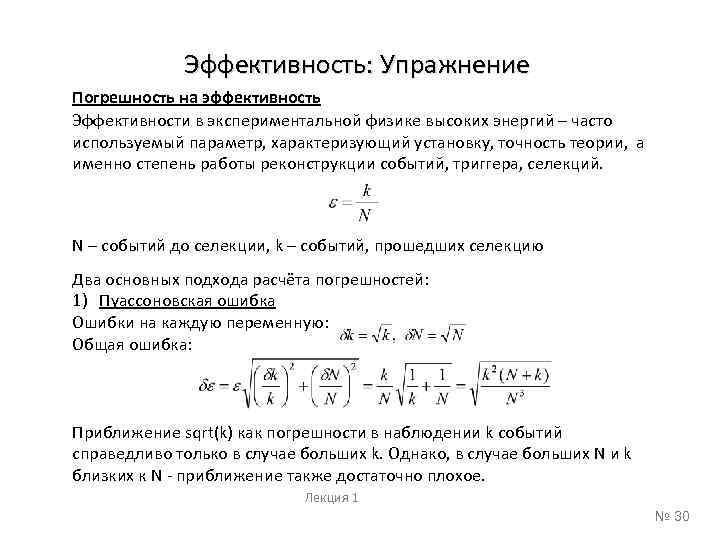 Эффективность: Упражнение

Погрешность на эффективность

Эффективности в экспериментальной физике высоких энергий – часто используемый параметр, характеризующий установку, точность теории, а именно степень работы реконструкции событий, триггера, селекций.

$\varepsilon = \frac{k}{N}$

N – событий до селекции, k – событий, прошедших селекцию

Два основных подхода расчёта погрешностей:

1) Пуассоновская ошибка

Ошибки на каждую переменную: $\delta k = \sqrt{k}$, $\delta N = \sqrt{N}$

Общая ошибка:

$\delta\varepsilon = \varepsilon\sqrt{\left(\frac{\delta k}{k}\right)^2 + \left(\frac{\delta N}{N}\right)^2} = \frac{k}{N}\sqrt{\frac{1}{k} + \frac{1}{N}} = \sqrt{\frac{k^2(N+k)}{N^3}}$

Приближение sqrt(k) как погрешности в наблюдении k событий справедливо только в случае больших k. Однако, в случае больших N и k близких к N - приближение также достаточно плохое.

Лекция 1

№ 30